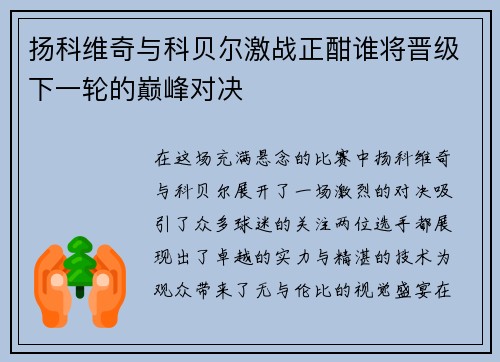 扬科维奇与科贝尔激战正酣谁将晋级下一轮的巅峰对决

在这场充满悬念的比赛中扬科维奇与科贝尔展开了一场激烈的对决吸引了众多球迷的关注两位选手都展现出了卓越的实力与精湛的技术为观众带来了无与伦比的视觉盛宴在